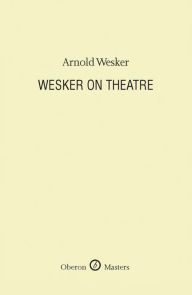 Arnold Wesker

WESKER ON THEATRE

Oberon Masters